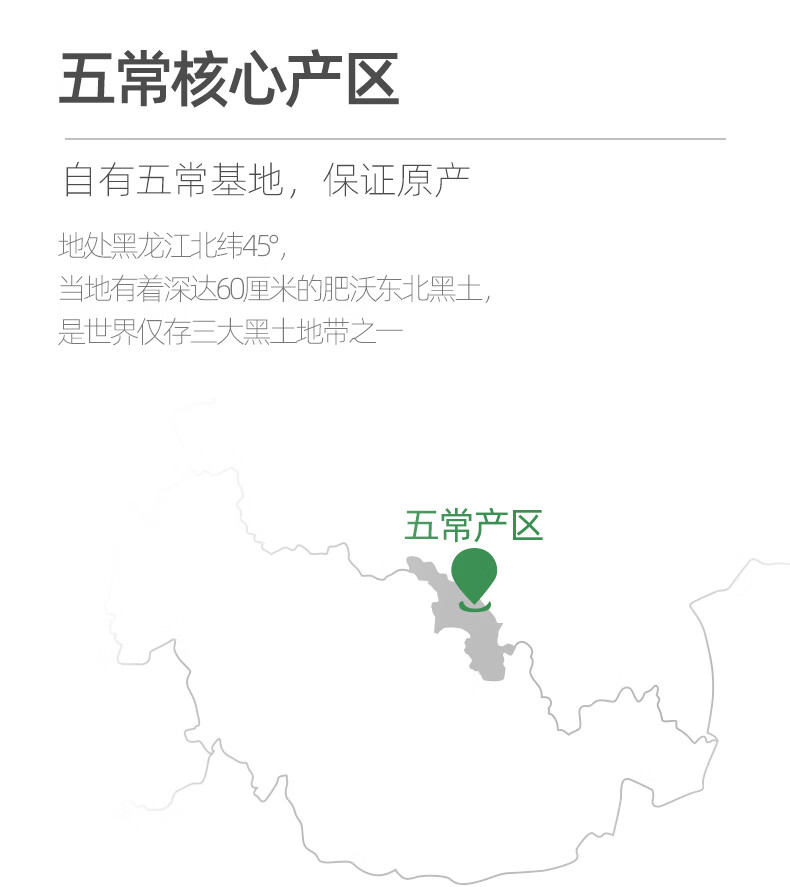 五常核心产区

自有五常基地，保证原产

地处黑龙江北纬45°，
当地有着深达60厘米的肥沃东北黑土，
是世界仅存三大黑土地带之一

五常产区